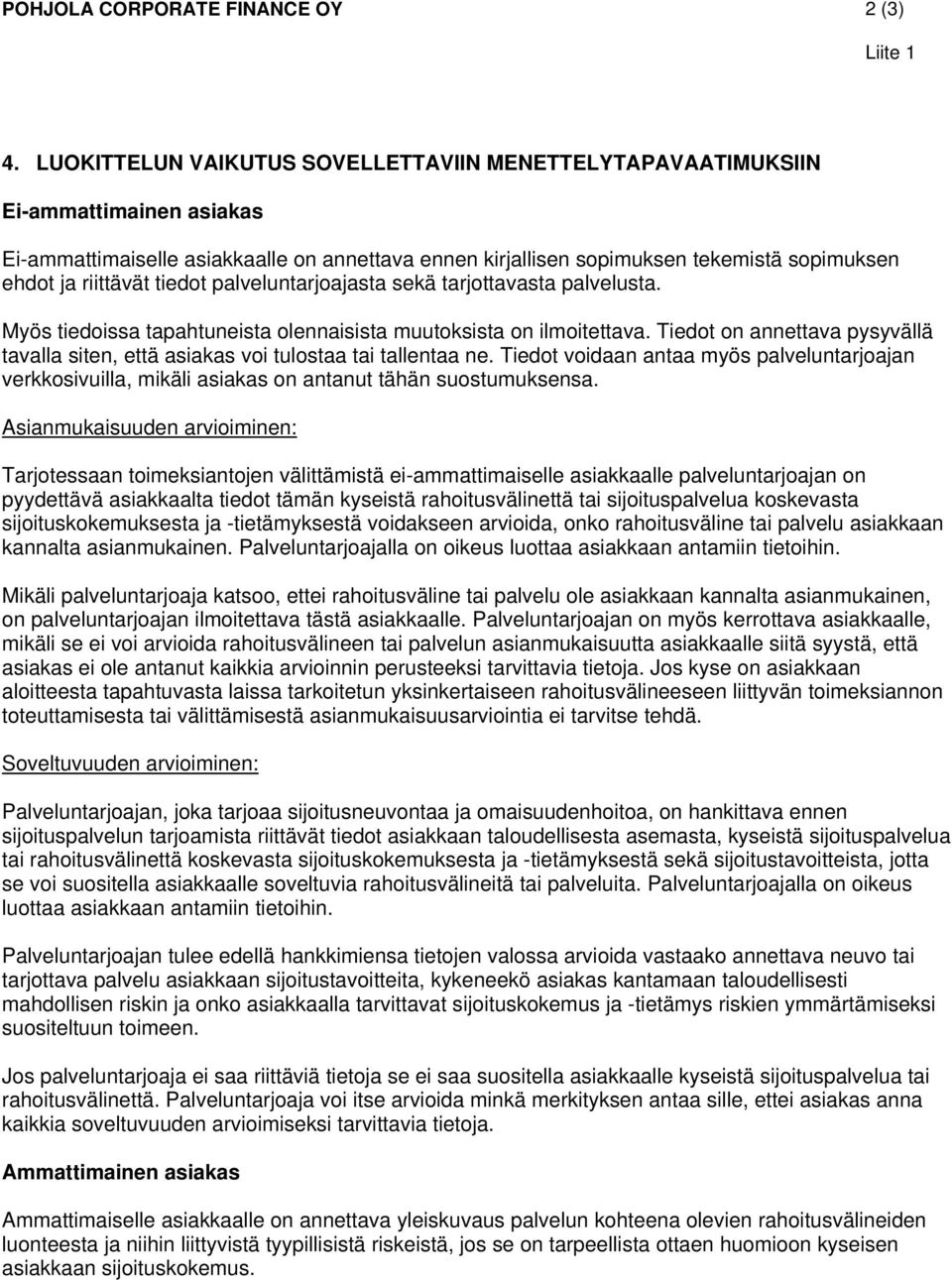 POHJOLA CORPORATE FINANCE OY 2 (3)

Liite 1

4. LUOKITTELUN VAIKUTUS SOVELLETTAVIIN MENETTELYTAPAVAATIMUKSIIN

Ei-ammattimainen asiakas

Ei-ammattimaiselle asiakkaalle on annettava ennen kirjallisen sopimuksen tekemistä sopimuksen ehdot ja riittävät tiedot palveluntarjoajasta sekä tarjottavasta palvelusta.

Myös tiedoissa tapahtuneista olennaisista muutoksista on ilmoitettava. Tiedot on annettava pysyvällä tavalla siten, että asiakas voi tulostaa tai tallentaa ne. Tiedot voidaan antaa myös palveluntarjoajan verkkosivuilla, mikäli asiakas on antanut tähän suostumuksensa.

Asianmukaisuuden arvioiminen:

Tarjotessaan toimeksiantojen välittämistä ei-ammattimaiselle asiakkaalle palveluntarjoajan on pyydettävä asiakkaalta tiedot tämän kyseistä rahoitusvälinettä tai sijoituspalvelua koskevasta sijoituskokemuksesta ja -tietämyksestä voidakseen arvioida, onko rahoitusväline tai palvelu asiakkaan kannalta asianmukainen. Palveluntarjoajalla on oikeus luottaa asiakkaan antamiin tietoihin.

Mikäli palveluntarjoaja katsoo, ettei rahoitusväline tai palvelu ole asiakkaan kannalta asianmukainen, on palveluntarjoajan ilmoitettava tästä asiakkaalle. Palveluntarjoajan on myös kerrottava asiakkaalle, mikäli se ei voi arvioida rahoitusvälineen tai palvelun asianmukaisuutta asiakkaalle siitä syystä, että asiakas ei ole antanut kaikkia arvioinnin perusteeksi tarvittavia tietoja. Jos kyse on asiakkaan aloitteesta tapahtuvasta laissa tarkoitetun yksinkertaiseen rahoitusvälineeseen liittyvän toimeksiannon toteuttamisesta tai välittämisestä asianmukaisuusarviointia ei tarvitse tehdä.

Soveltuvuuden arvioiminen:

Palveluntarjoajan, joka tarjoaa sijoitusneuvontaa ja omaisuudenhoitoa, on hankittava ennen sijoituspalvelun tarjoamista riittävät tiedot asiakkaan taloudellisesta asemasta, kyseistä sijoituspalvelua tai rahoitusvälinettä koskevasta sijoituskokemuksesta ja -tietämyksestä sekä sijoitustavoitteista, jotta se voi suositella asiakkaalle soveltuvia rahoitusvälineitä tai palveluita. Palveluntarjoajalla on oikeus luottaa asiakkaan antamiin tietoihin.

Palveluntarjoajan tulee edellä hankkimiensa tietojen valossa arvioida vastaako annettava neuvo tai tarjottava palvelu asiakkaan sijoitustavoitteita, kykeneekö asiakas kantamaan taloudellisesti mahdollisen riskin ja onko asiakkaalla tarvittavat sijoituskokemus ja -tietämys riskien ymmärtämiseksi suositeltuun toimeen.

Jos palveluntarjoaja ei saa riittäviä tietoja se ei saa suositella asiakkaalle kyseistä sijoituspalvelua tai rahoitusvälinettä. Palveluntarjoaja voi itse arvioida minkä merkityksen antaa sille, ettei asiakas anna kaikkia soveltuvuuden arvioimiseksi tarvittavia tietoja.

Ammattimainen asiakas

Ammattimaiselle asiakkaalle on annettava yleiskuvaus palvelun kohteena olevien rahoitusvälineiden luonteesta ja niihin liittyvistä tyypillisistä riskeistä, jos se on tarpeellista ottaen huomioon kyseisen asiakkaan sijoituskokemus.